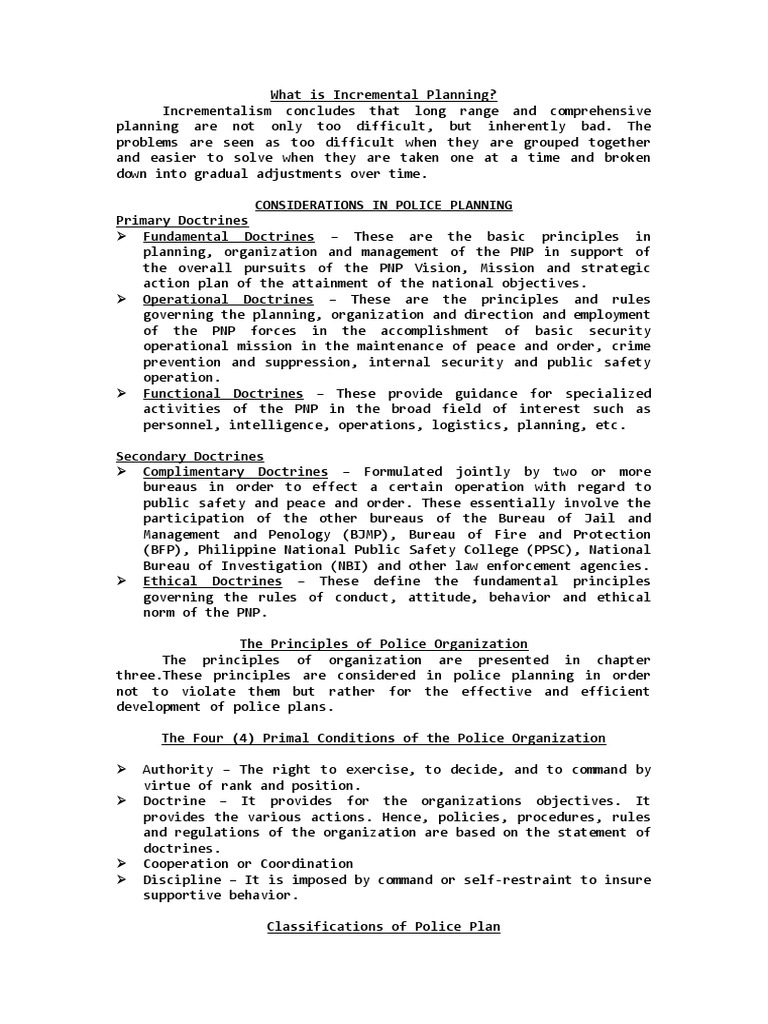 What is Incremental Planning?

Incrementalism concludes that long range and comprehensive planning are not only too difficult, but inherently bad. The problems are seen as too difficult when they are grouped together and easier to solve when they are taken one at a time and broken down into gradual adjustments over time.

CONSIDERATIONS IN POLICE PLANNING

Primary Doctrines

➢ Fundamental Doctrines – These are the basic principles in planning, organization and management of the PNP in support of the overall pursuits of the PNP Vision, Mission and strategic action plan of the attainment of the national objectives.
➢ Operational Doctrines – These are the principles and rules governing the planning, organization and direction and employment of the PNP forces in the accomplishment of basic security operational mission in the maintenance of peace and order, crime prevention and suppression, internal security and public safety operation.
➢ Functional Doctrines – These provide guidance for specialized activities of the PNP in the broad field of interest such as personnel, intelligence, operations, logistics, planning, etc.

Secondary Doctrines

➢ Complimentary Doctrines – Formulated jointly by two or more bureaus in order to effect a certain operation with regard to public safety and peace and order. These essentially involve the participation of the other bureaus of the Bureau of Jail and Management and Penology (BJMP), Bureau of Fire and Protection (BFP), Philippine National Public Safety College (PPSC), National Bureau of Investigation (NBI) and other law enforcement agencies.
➢ Ethical Doctrines – These define the fundamental principles governing the rules of conduct, attitude, behavior and ethical norm of the PNP.

The Principles of Police Organization

The principles of organization are presented in chapter three.These principles are considered in police planning in order not to violate them but rather for the effective and efficient development of police plans.

The Four (4) Primal Conditions of the Police Organization

➢ Authority – The right to exercise, to decide, and to command by virtue of rank and position.
➢ Doctrine – It provides for the organizations objectives. It provides the various actions. Hence, policies, procedures, rules and regulations of the organization are based on the statement of doctrines.
➢ Cooperation or Coordination
➢ Discipline – It is imposed by command or self-restraint to insure supportive behavior.

Classifications of Police Plan